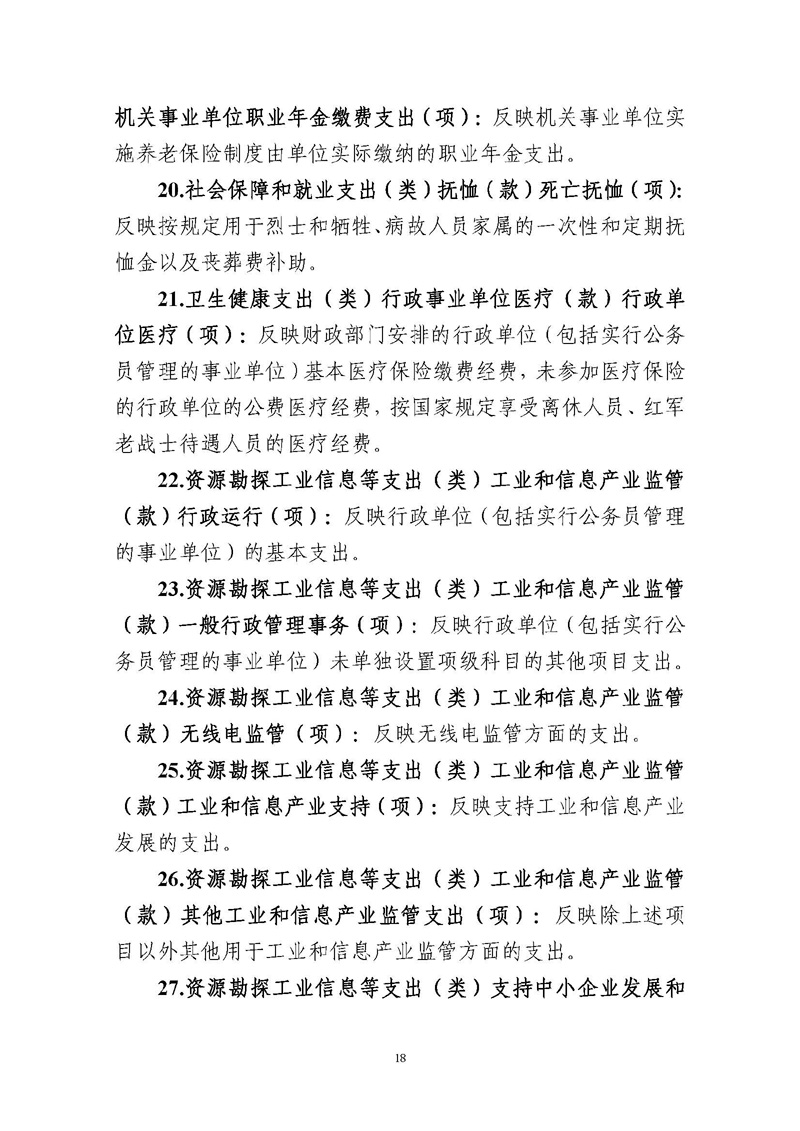 机关事业单位职业年金缴费支出（项）：反映机关事业单位实施养老保险制度由单位实际缴纳的职业年金支出。

20.社会保障和就业支出（类）抚恤（款）死亡抚恤（项）：反映按规定用于烈士和牺牲、病故人员家属的一次性和定期抚恤金以及丧葬费补助。

21.卫生健康支出（类）行政事业单位医疗（款）行政单位医疗（项）：反映财政部门安排的行政单位（包括实行公务员管理的事业单位）基本医疗保险缴费经费，未参加医疗保险的行政单位的公费医疗经费，按国家规定享受离休人员、红军老战士待遇人员的医疗经费。

22.资源勘探工业信息等支出（类）工业和信息产业监管（款）行政运行（项）：反映行政单位（包括实行公务员管理的事业单位）的基本支出。

23.资源勘探工业信息等支出（类）工业和信息产业监管（款）一般行政管理事务（项）：反映行政单位（包括实行公务员管理的事业单位）未单独设置项级科目的其他项目支出。

24.资源勘探工业信息等支出（类）工业和信息产业监管（款）无线电监管（项）：反映无线电监管方面的支出。

25.资源勘探工业信息等支出（类）工业和信息产业监管（款）工业和信息产业支持（项）：反映支持工业和信息产业发展的支出。

26.资源勘探工业信息等支出（类）工业和信息产业监管（款）其他工业和信息产业监管支出（项）：反映除上述项目以外其他用于工业和信息产业监管方面的支出。

27.资源勘探工业信息等支出（类）支持中小企业发展和

18